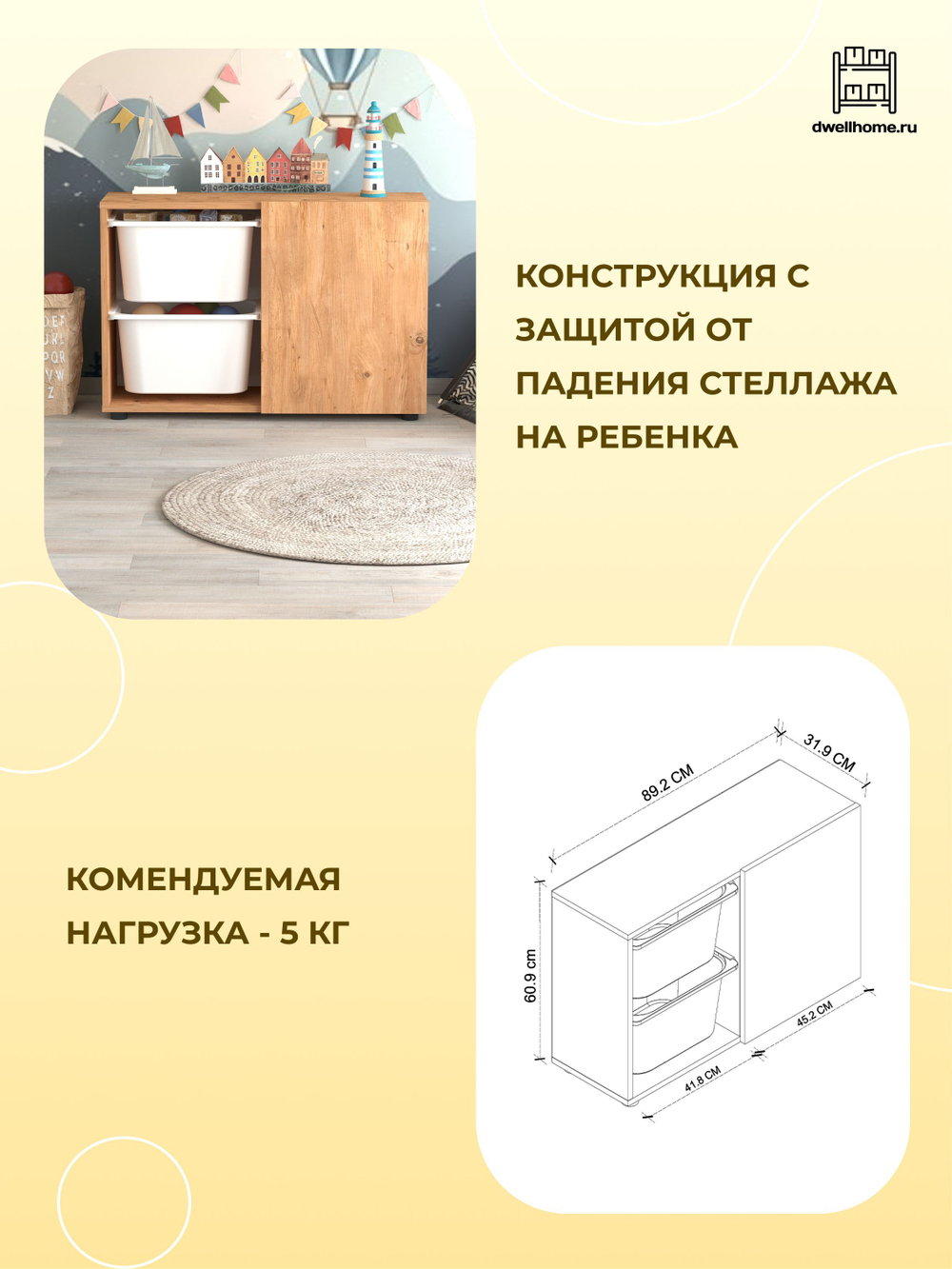 dwellhome.ru

КОНСТРУКЦИЯ С ЗАЩИТОЙ ОТ ПАДЕНИЯ СТЕЛЛАЖА НА РЕБЕНКА

КОМЕНДУЕМАЯ НАГРУЗКА - 5 КГ

89.2 CM

31.9 CM

60.9 cm

45.2 CM

41.8 CM